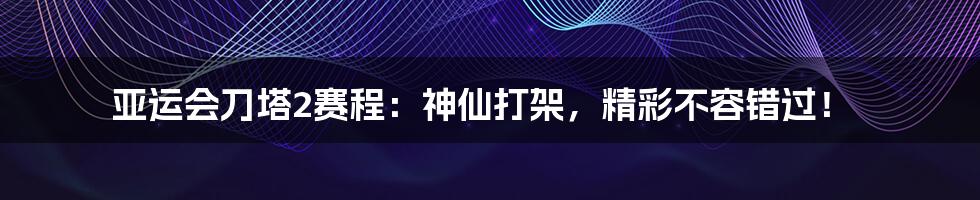 亚运会刀塔2赛程：神仙打架，精彩不容错过！